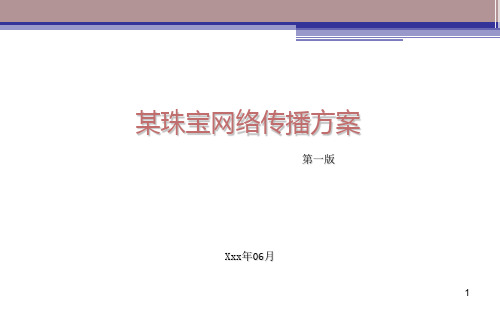 某珠宝网络传播方案

第一版

Xxx年06月

1